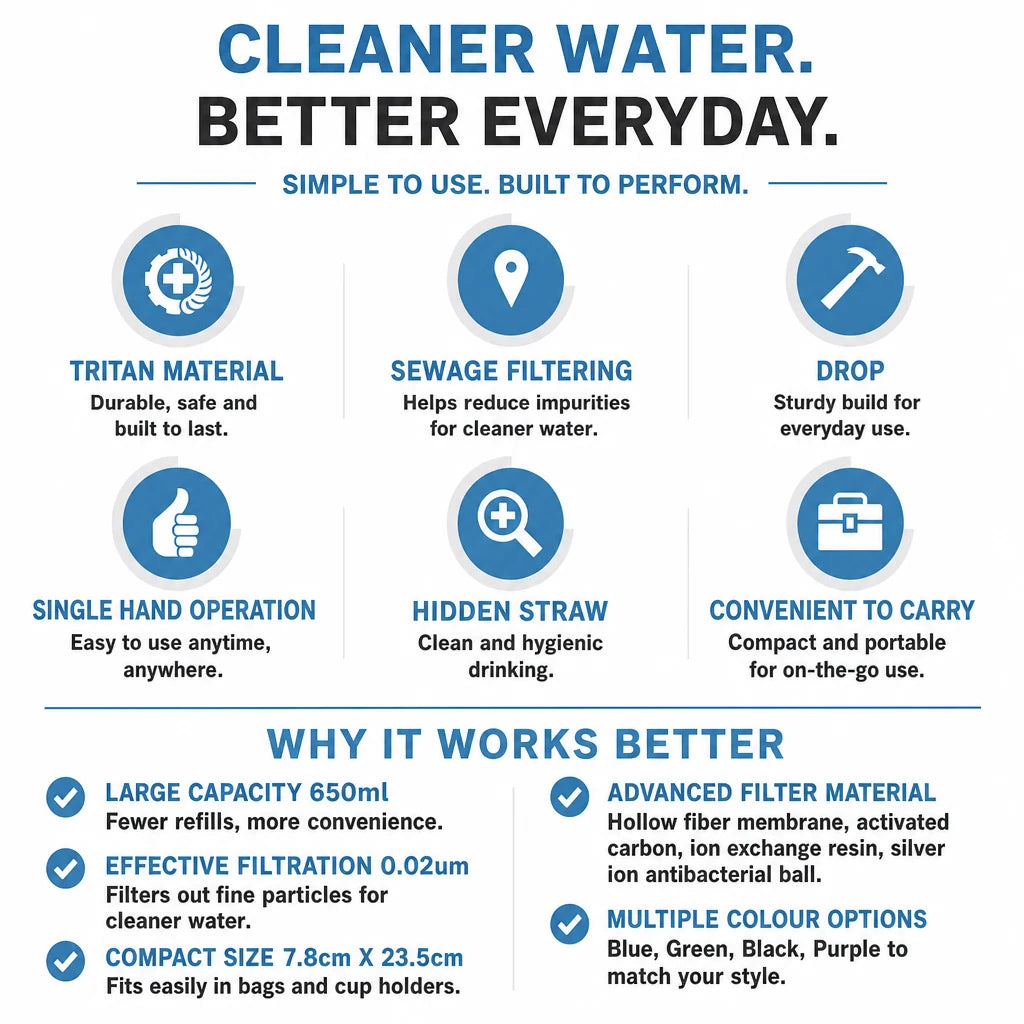 CLEANER WATER.
BETTER EVERYDAY.

SIMPLE TO USE. BUILT TO PERFORM.

TRITAN MATERIAL
Durable, safe and built to last.

SEWAGE FILTERING
Helps reduce impurities for cleaner water.

DROP
Sturdy build for everyday use.

SINGLE HAND OPERATION
Easy to use anytime, anywhere.

HIDDEN STRAW
Clean and hygienic drinking.

CONVENIENT TO CARRY
Compact and portable for on-the-go use.

WHY IT WORKS BETTER

LARGE CAPACITY 650ml
Fewer refills, more convenience.

EFFECTIVE FILTRATION 0.02um
Filters out fine particles for cleaner water.

COMPACT SIZE 7.8cm X 23.5cm
Fits easily in bags and cup holders.

ADVANCED FILTER MATERIAL
Hollow fiber membrane, activated carbon, ion exchange resin, silver ion antibacterial ball.

MULTIPLE COLOUR OPTIONS
Blue, Green, Black, Purple to match your style.